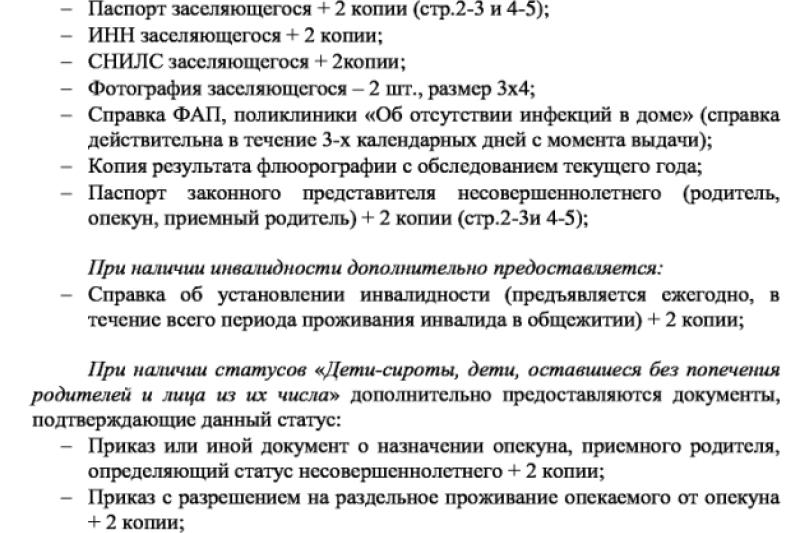 – Паспорт заселяющегося + 2 копии (стр.2-3 и 4-5);
– ИНН заселяющегося + 2 копии;
– СНИЛС заселяющегося + 2копии;
– Фотография заселяющегося – 2 шт., размер 3х4;
– Справка ФАП, поликлиники «Об отсутствии инфекций в доме» (справка действительна в течение 3-х календарных дней с момента выдачи);
– Копия результата флюорографии с обследованием текущего года;
– Паспорт законного представителя несовершеннолетнего (родитель, опекун, приемный родитель) + 2 копии (стр.2-3и 4-5);

При наличии инвалидности дополнительно предоставляется:
– Справка об установлении инвалидности (предъявляется ежегодно, в течение всего периода проживания инвалида в общежитии) + 2 копии;

При наличии статусов «Дети-сироты, дети, оставшиеся без попечения родителей и лица из их числа» дополнительно предоставляются документы, подтверждающие данный статус:
– Приказ или иной документ о назначении опекуна, приемного родителя, определяющий статус несовершеннолетнего + 2 копии;
– Приказ с разрешением на раздельное проживание опекаемого от опекуна + 2 копии;